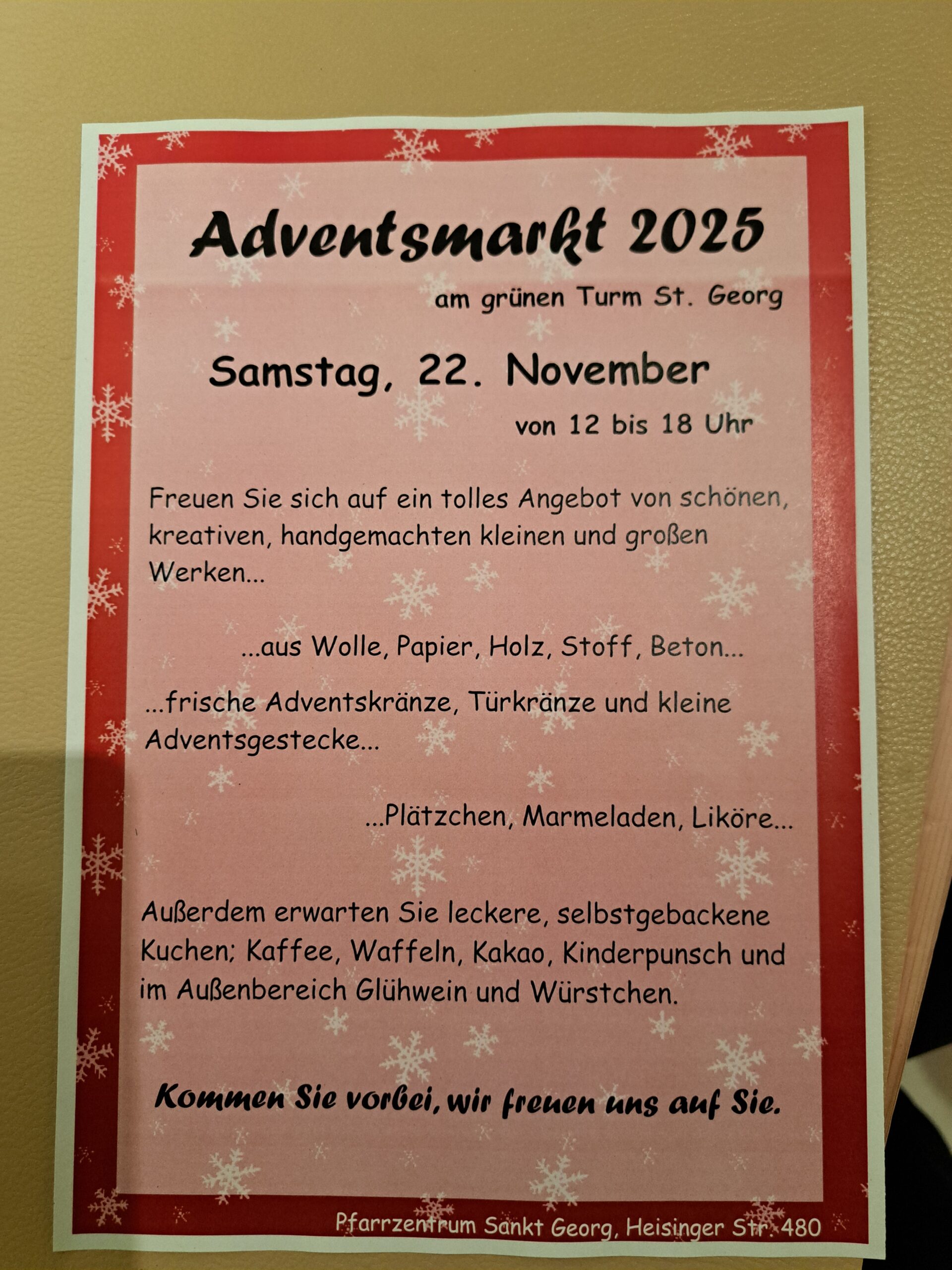 Adventsmarkt 2025

am grünen Turm St. Georg

Samstag, 22. November

von 12 bis 18 Uhr

Freuen Sie sich auf ein tolles Angebot von schönen, kreativen, handgemachten kleinen und großen Werken...

...aus Wolle, Papier, Holz, Stoff, Beton...

...frische Adventskränze, Türkränze und kleine Adventsgestecke...

...Plätzchen, Marmeladen, Liköre...

Außerdem erwarten Sie leckere, selbstgebackene Kuchen; Kaffee, Waffeln, Kakao, Kinderpunsch und im Außenbereich Glühwein und Würstchen.

Kommen Sie vorbei, wir freuen uns auf Sie.

Pfarrzentrum Sankt Georg, Heisinger Str. 480